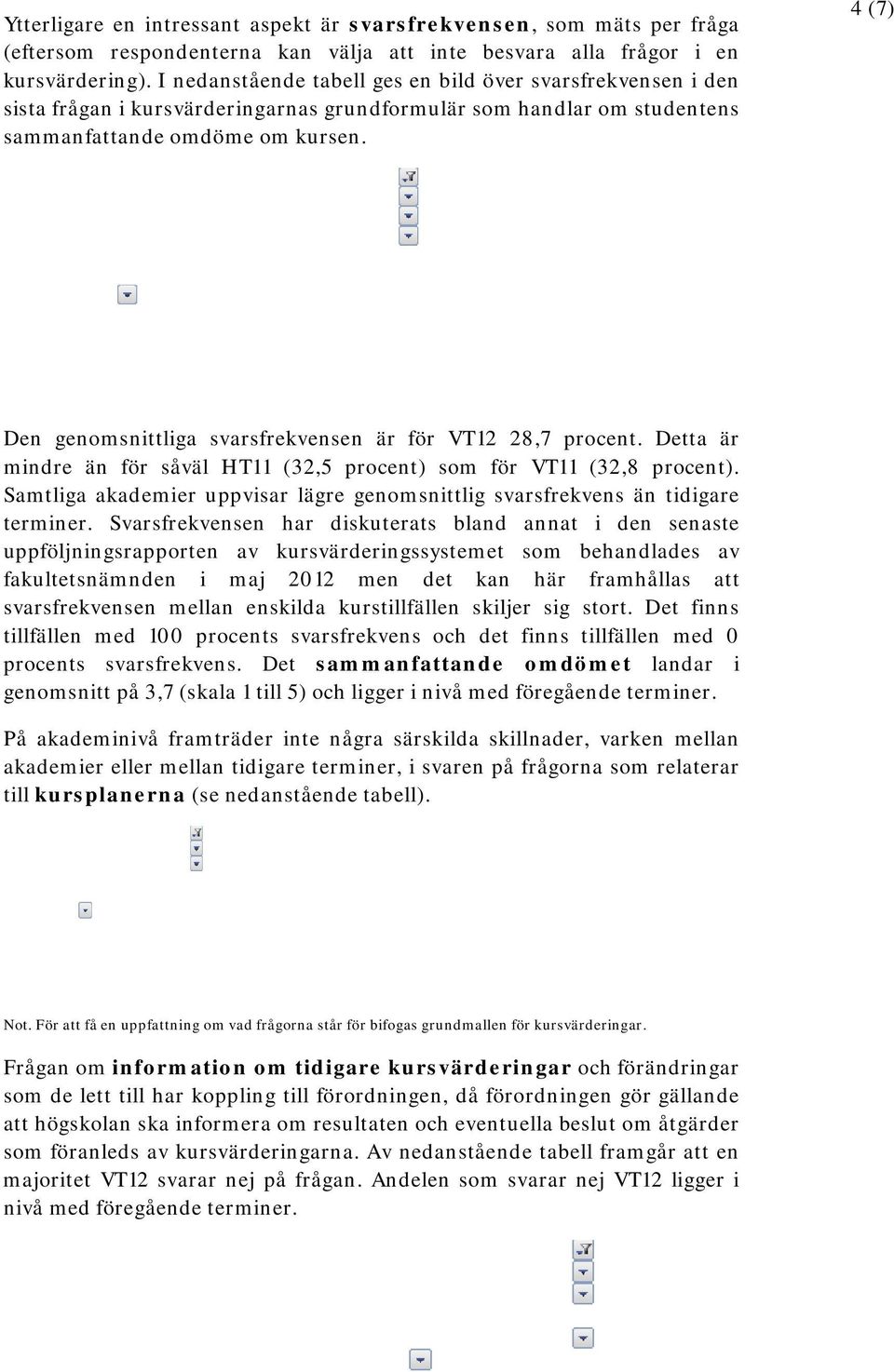 4 (7)

Ytterligare en intressant aspekt är svarsfrekvensen, som mäts per fråga (eftersom respondenterna kan välja att inte besvara alla frågor i en kursvärdering). I nedanstående tabell ges en bild över svarsfrekvensen i den sista frågan i kursvärderingarnas grundformulär som handlar om studentens sammanfattande omdöme om kursen.

Den genomsnittliga svarsfrekvensen är för VT12 28,7 procent. Detta är mindre än för såväl HT11 (32,5 procent) som för VT11 (32,8 procent). Samtliga akademier uppvisar lägre genomsnittlig svarsfrekvens än tidigare terminer. Svarsfrekvensen har diskuterats bland annat i den senaste uppföljningsrapporten av kursvärderingssystemet som behandlades av fakultetsnämnden i maj 2012 men det kan här framhållas att svarsfrekvensen mellan enskilda kurstillfällen skiljer sig stort. Det finns tillfällen med 100 procents svarsfrekvens och det finns tillfällen med 0 procents svarsfrekvens. Det sammanfattande omdömet landar i genomsnitt på 3,7 (skala 1 till 5) och ligger i nivå med föregående terminer.

På akademinivå framträder inte några särskilda skillnader, varken mellan akademier eller mellan tidigare terminer, i svaren på frågorna som relaterar till kursplanerna (se nedanstående tabell).

Not. För att få en uppfattning om vad frågorna står för bifogas grundmallen för kursvärderingar.

Frågan om information om tidigare kursvärderingar och förändringar som de lett till har koppling till förordningen, då förordningen gör gällande att högskolan ska informera om resultaten och eventuella beslut om åtgärder som föranleds av kursvärderingarna. Av nedanstående tabell framgår att en majoritet VT12 svarar nej på frågan. Andelen som svarar nej VT12 ligger i nivå med föregående terminer.